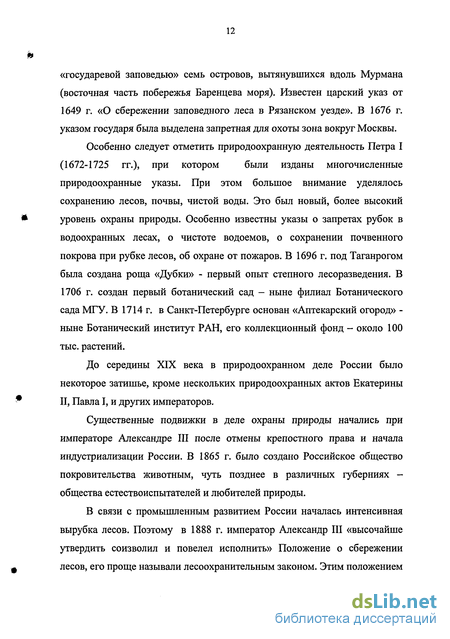 12

«государевой заповедью» семь островов, вытянувшихся вдоль Мурмана (восточная часть побережья Баренцева моря). Известен царский указ от 1649 г. «О сбережении заповедного леса в Рязанском уезде». В 1676 г. указом государя была выделена запретная для охоты зона вокруг Москвы.

Особенно следует отметить природоохранную деятельность Петра I (1672-1725 гг.), при котором были изданы многочисленные природоохранные указы. При этом большое внимание уделялось сохранению лесов, почвы, чистой воды. Это был новый, более высокий уровень охраны природы. Особенно известны указы о запретах рубок в водоохранных лесах, о чистоте водоемов, о сохранении почвенного покрова при рубке лесов, об охране от пожаров. В 1696 г. под Таганрогом была создана роща «Дубки» - первый опыт степного лесоразведения. В 1706 г. создан первый ботанический сад – ныне филиал Ботанического сада МГУ. В 1714 г. в Санкт-Петербурге основан «Аптекарский огород» - ныне Ботанический институт РАН, его коллекционный фонд – около 100 тыс. растений.

До середины XIX века в природоохранном деле России было некоторое затишье, кроме нескольких природоохранных актов Екатерины II, Павла I, и других императоров.

Существенные подвижки в деле охраны природы начались при императоре Александре III после отмены крепостного права и начала индустриализации России. В 1865 г. было создано Российское общество покровительства животным, чуть позднее в различных губерниях – общества естествоиспытателей и любителей природы.

В связи с промышленным развитием России началась интенсивная вырубка лесов. Поэтому в 1888 г. император Александр III «высочайше утвердить соизволил и повелел исполнить» Положение о сбережении лесов, его проще называли лесоохранительным законом. Этим положением

dsLib.net
библиотека диссертаций